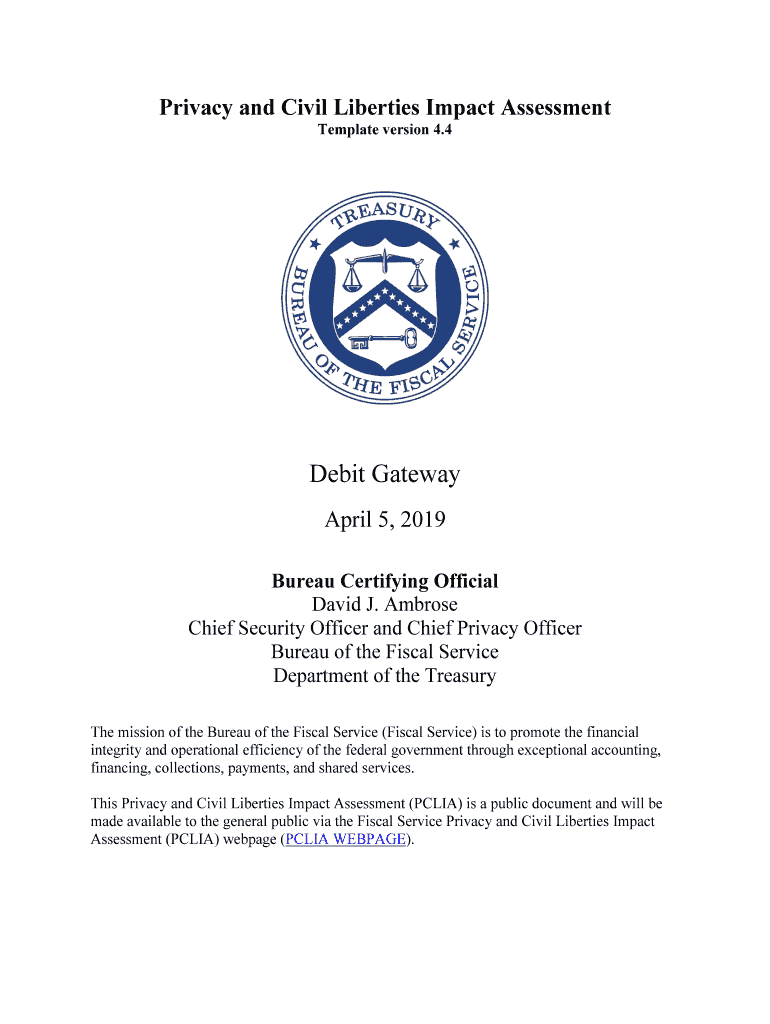 Privacy and Civil Liberties Impact Assessment
Template version 4.4

TREASURY
BUREAU OF THE FISCAL SERVICE

Debit Gateway

April 5, 2019

Bureau Certifying Official
David J. Ambrose
Chief Security Officer and Chief Privacy Officer
Bureau of the Fiscal Service
Department of the Treasury

The mission of the Bureau of the Fiscal Service (Fiscal Service) is to promote the financial integrity and operational efficiency of the federal government through exceptional accounting, financing, collections, payments, and shared services.

This Privacy and Civil Liberties Impact Assessment (PCLIA) is a public document and will be made available to the general public via the Fiscal Service Privacy and Civil Liberties Impact Assessment (PCLIA) webpage (PCLIA WEBPAGE).